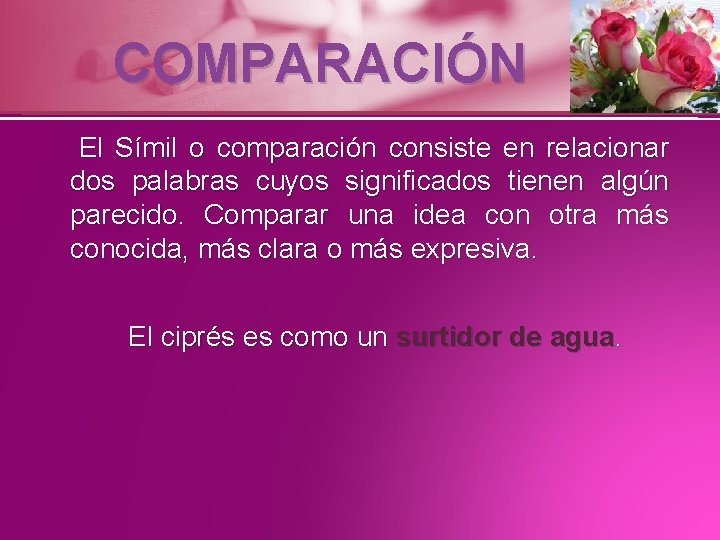 COMPARACIÓN

El Símil o comparación consiste en relacionar dos palabras cuyos significados tienen algún parecido. Comparar una idea con otra más conocida, más clara o más expresiva.

El ciprés es como un surtidor de agua.